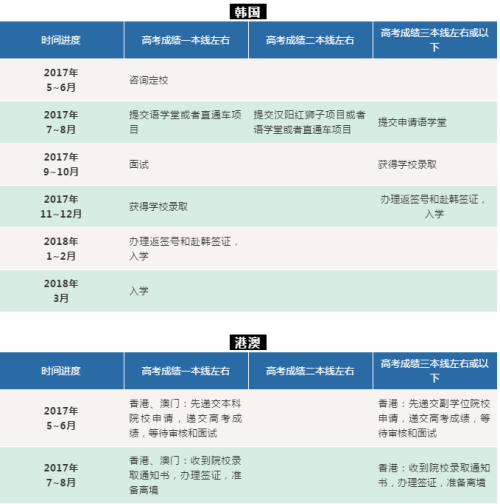 韩国

| 时间进度 | 高考成绩一本线左右 | 高考成绩二本线左右 | 高考成绩三本线左右或以下 |
|---|---|---|---|
| 2017年 5~6月 | 咨询定校 | | |
| 2017年 7~8月 | 提交语学堂或者直通车项目 | 提交汉阳红狮子项目或者语学堂或者直通车项目 | 提交申请语学堂 |
| 2017年 9~10月 | 面试 | | 获得学校录取 |
| 2017年 11~12月 | 获得学校录取 | | 办理返签号和赴韩签证，入学 |
| 2018年 1~2月 | 办理返签号和赴韩签证，入学 | | |
| 2018年 3月 | 入学 | | |

港澳

| 时间进度 | 高考成绩一本线左右 | 高考成绩二本线左右 | 高考成绩三本线左右或以下 |
|---|---|---|---|
| 2017年 5~6月 | 香港、澳门：先递交本科院校申请，递交高考成绩，等待审核和面试 | | 香港：先递交副学位院校申请，递交高考成绩，等待审核和面试 |
| 2017年 7~8月 | 香港、澳门：收到院校录取通知书，办理签证，准备离境 | | 香港：收到院校录取通知书，办理签证，准备离境 |